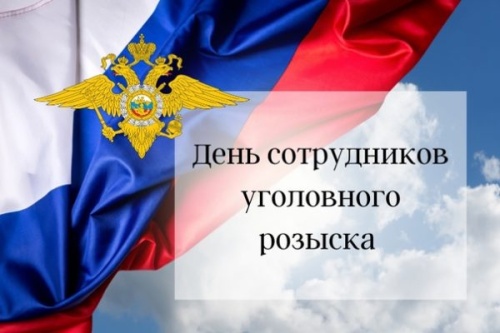 День сотрудников уголовного розыска